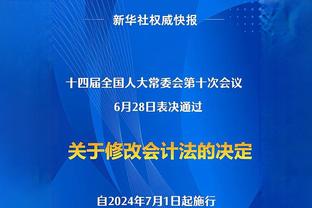 新华社权威快报

十四届全国人大常委会第十次会议
6月28日表决通过

关于修改会计法的决定

自2024年7月1日起施行